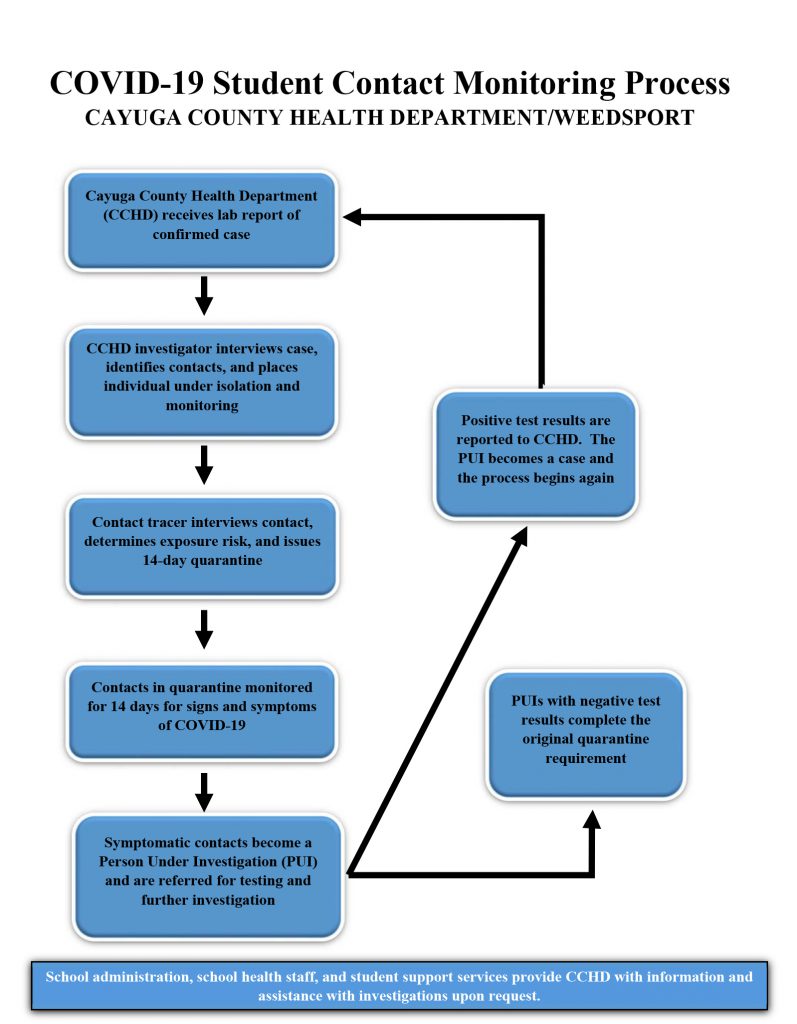 COVID-19 Student Contact Monitoring Process
CAYUGA COUNTY HEALTH DEPARTMENT/WEEDSPORT

Cayuga County Health Department (CCHD) receives lab report of confirmed case

CCHD investigator interviews case, identifies contacts, and places individual under isolation and monitoring

Contact tracer interviews contact, determines exposure risk, and issues 14-day quarantine

Contacts in quarantine monitored for 14 days for signs and symptoms of COVID-19

Symptomatic contacts become a Person Under Investigation (PUI) and are referred for testing and further investigation

Positive test results are reported to CCHD. The PUI becomes a case and the process begins again

PUIs with negative test results complete the original quarantine requirement

School administration, school health staff, and student support services provide CCHD with information and assistance with investigations upon request.